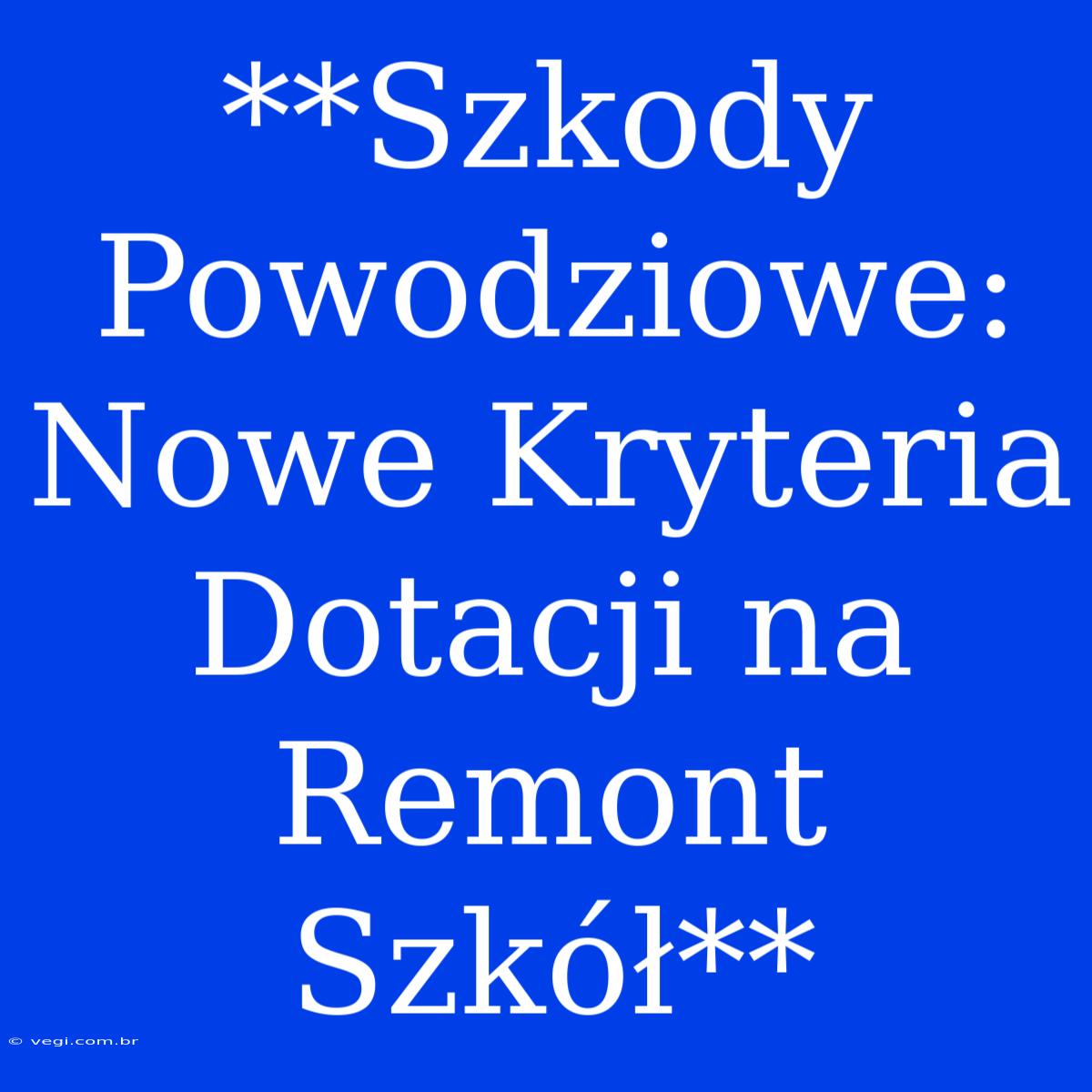 **Szkody Powodziowe: Nowe Kryteria Dotacji na Remont Szkół**

© vegi.com.br